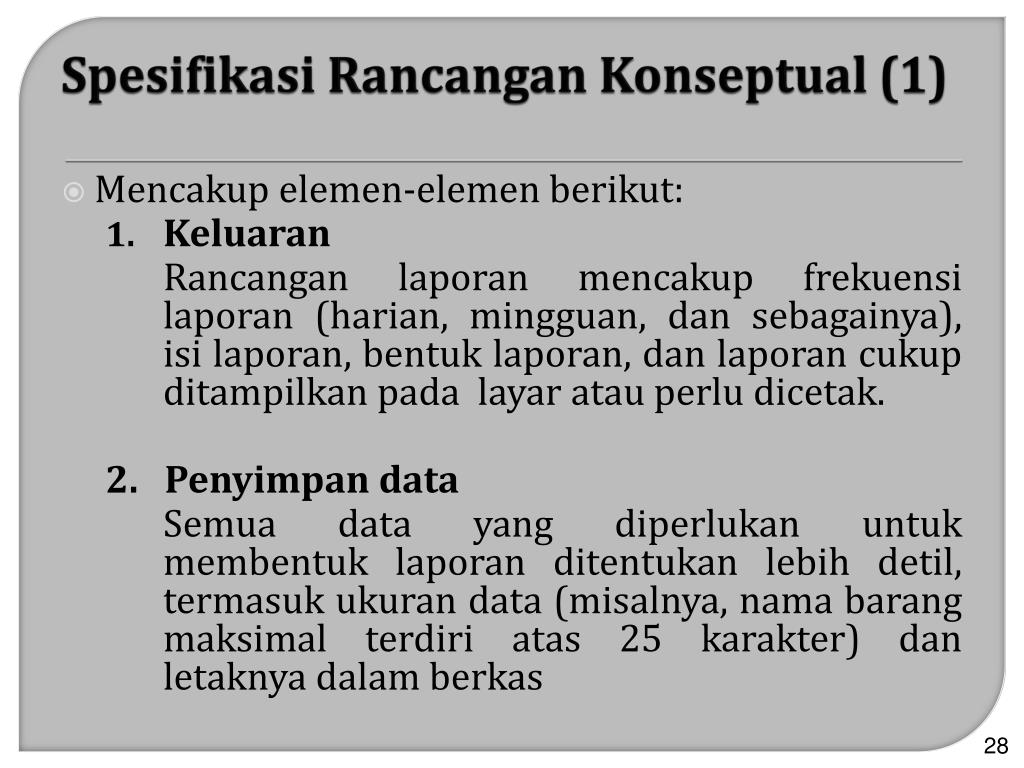 Spesifikasi Rancangan Konseptual (1)

Mencakup elemen-elemen berikut:

1. Keluaran

Rancangan laporan mencakup frekuensi laporan (harian, mingguan, dan sebagainya), isi laporan, bentuk laporan, dan laporan cukup ditampilkan pada layar atau perlu dicetak.

2. Penyimpan data

Semua data yang diperlukan untuk membentuk laporan ditentukan lebih detil, termasuk ukuran data (misalnya, nama barang maksimal terdiri atas 25 karakter) dan letaknya dalam berkas

28